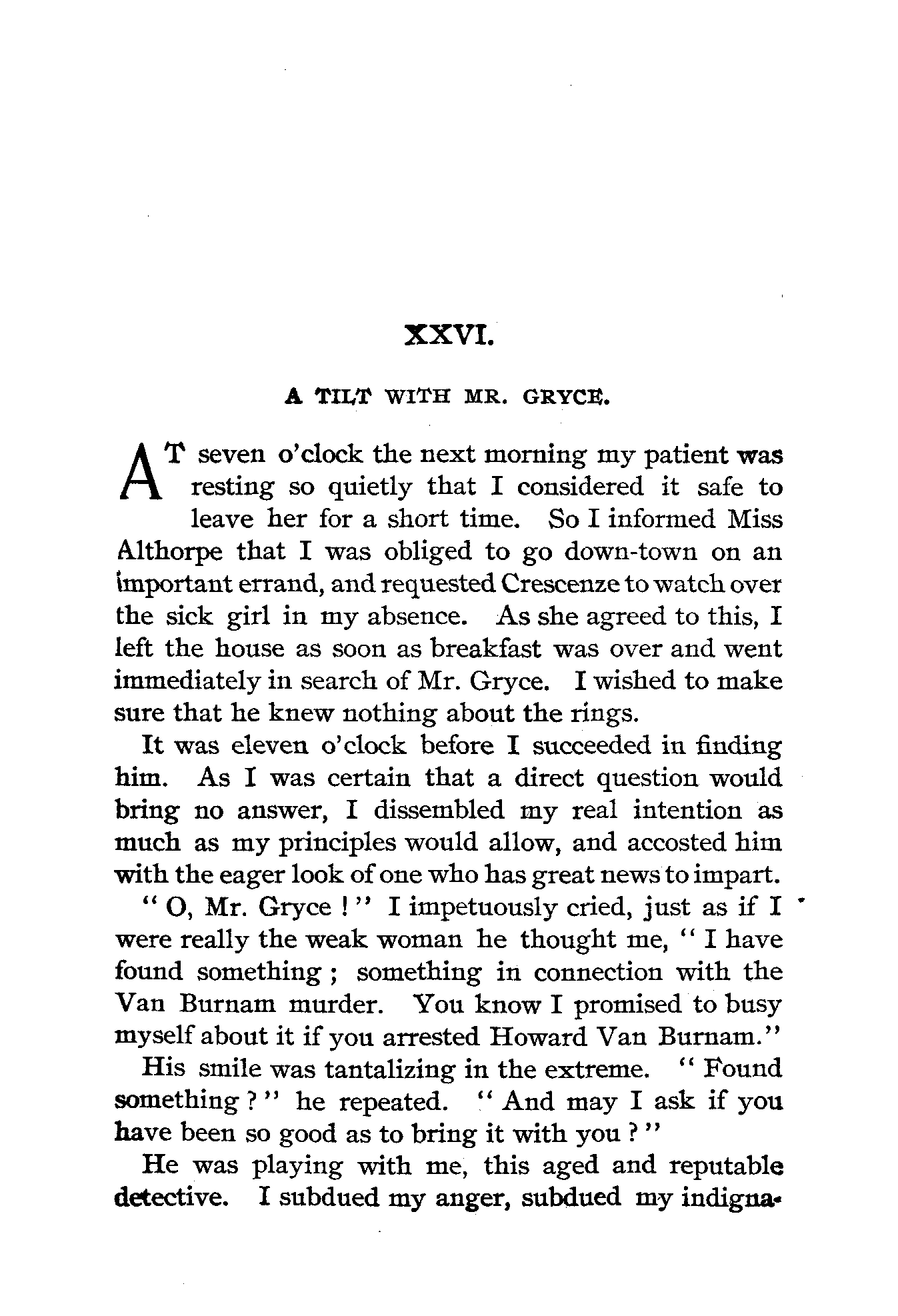 XXVI.

A TILT WITH MR. GRYCE.

AT seven o'clock the next morning my patient was resting so quietly that I considered it safe to leave her for a short time. So I informed Miss Althorpe that I was obliged to go down-town on an important errand, and requested Crescenze to watch over the sick girl in my absence. As she agreed to this, I left the house as soon as breakfast was over and went immediately in search of Mr. Gryce. I wished to make sure that he knew nothing about the rings.

It was eleven o'clock before I succeeded in finding him. As I was certain that a direct question would bring no answer, I dissembled my real intention as much as my principles would allow, and accosted him with the eager look of one who has great news to impart.

"O, Mr. Gryce!" I impetuously cried, just as if I were really the weak woman he thought me, "I have found something; something in connection with the Van Burnam murder. You know I promised to busy myself about it if you arrested Howard Van Burnam."

His smile was tantalizing in the extreme. "Found something?" he repeated. "And may I ask if you have been so good as to bring it with you?"

He was playing with me, this aged and reputable detective. I subdued my anger, subdued my indigna-